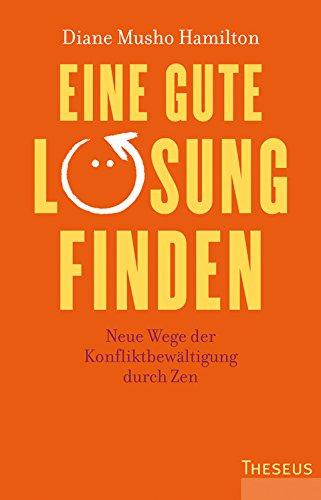 Diane Musho Hamilton

EINE GUTE LÖSUNG FINDEN

Neue Wege der Konfliktbewältigung durch Zen

THESEUS